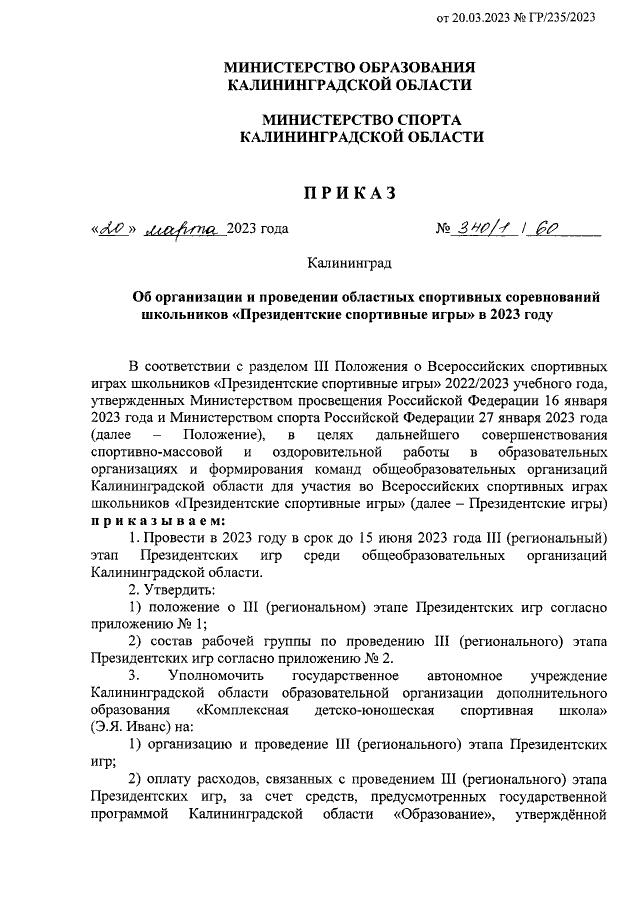 от 20.03.2023 № ГР/235/2023

МИНИСТЕРСТВО ОБРАЗОВАНИЯ КАЛИНИНГРАДСКОЙ ОБЛАСТИ

МИНИСТЕРСТВО СПОРТА КАЛИНИНГРАДСКОЙ ОБЛАСТИ

ПРИКАЗ

«20» марта 2023 года № 340/1 / 60

Калининград

Об организации и проведении областных спортивных соревнований школьников «Президентские спортивные игры» в 2023 году

В соответствии с разделом III Положения о Всероссийских спортивных играх школьников «Президентские спортивные игры» 2022/2023 учебного года, утвержденных Министерством просвещения Российской Федерации 16 января 2023 года и Министерством спорта Российской Федерации 27 января 2023 года (далее – Положение), в целях дальнейшего совершенствования спортивно-массовой и оздоровительной работы в образовательных организациях и формирования команд общеобразовательных организаций Калининградской области для участия во Всероссийских спортивных играх школьников «Президентские спортивные игры» (далее – Президентские игры) приказываем:

1. Провести в 2023 году в срок до 15 июня 2023 года III (региональный) этап Президентских игр среди общеобразовательных организаций Калининградской области.

2. Утвердить:

1) положение о III (региональном) этапе Президентских игр согласно приложению № 1;

2) состав рабочей группы по проведению III (регионального) этапа Президентских игр согласно приложению № 2.

3. Уполномочить государственное автономное учреждение Калининградской области образовательной организации дополнительного образования «Комплексная детско-юношеская спортивная школа» (Э.Я. Иванс) на:

1) организацию и проведение III (регионального) этапа Президентских игр;

2) оплату расходов, связанных с проведением III (регионального) этапа Президентских игр, за счет средств, предусмотренных государственной программой Калининградской области «Образование», утверждённой